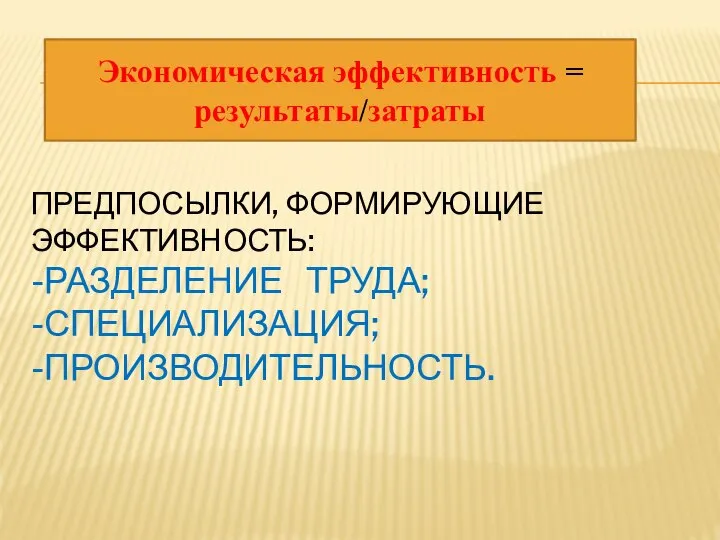 Экономическая эффективность = результаты/затраты

ПРЕДПОСЫЛКИ, ФОРМИРУЮЩИЕ ЭФФЕКТИВНОСТЬ:
-РАЗДЕЛЕНИЕ ТРУДА;
-СПЕЦИАЛИЗАЦИЯ;
-ПРОИЗВОДИТЕЛЬНОСТЬ.